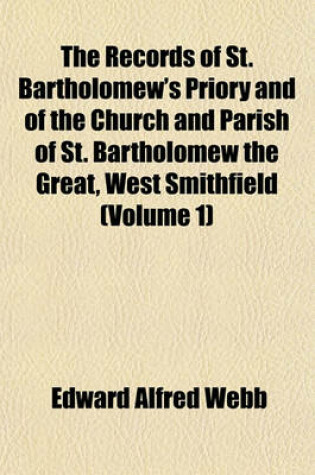 The Records of St. Bartholomew's Priory and of the Church and Parish of St. Bartholomew the Great, West Smithfield (Volume 1)

Edward Alfred Webb